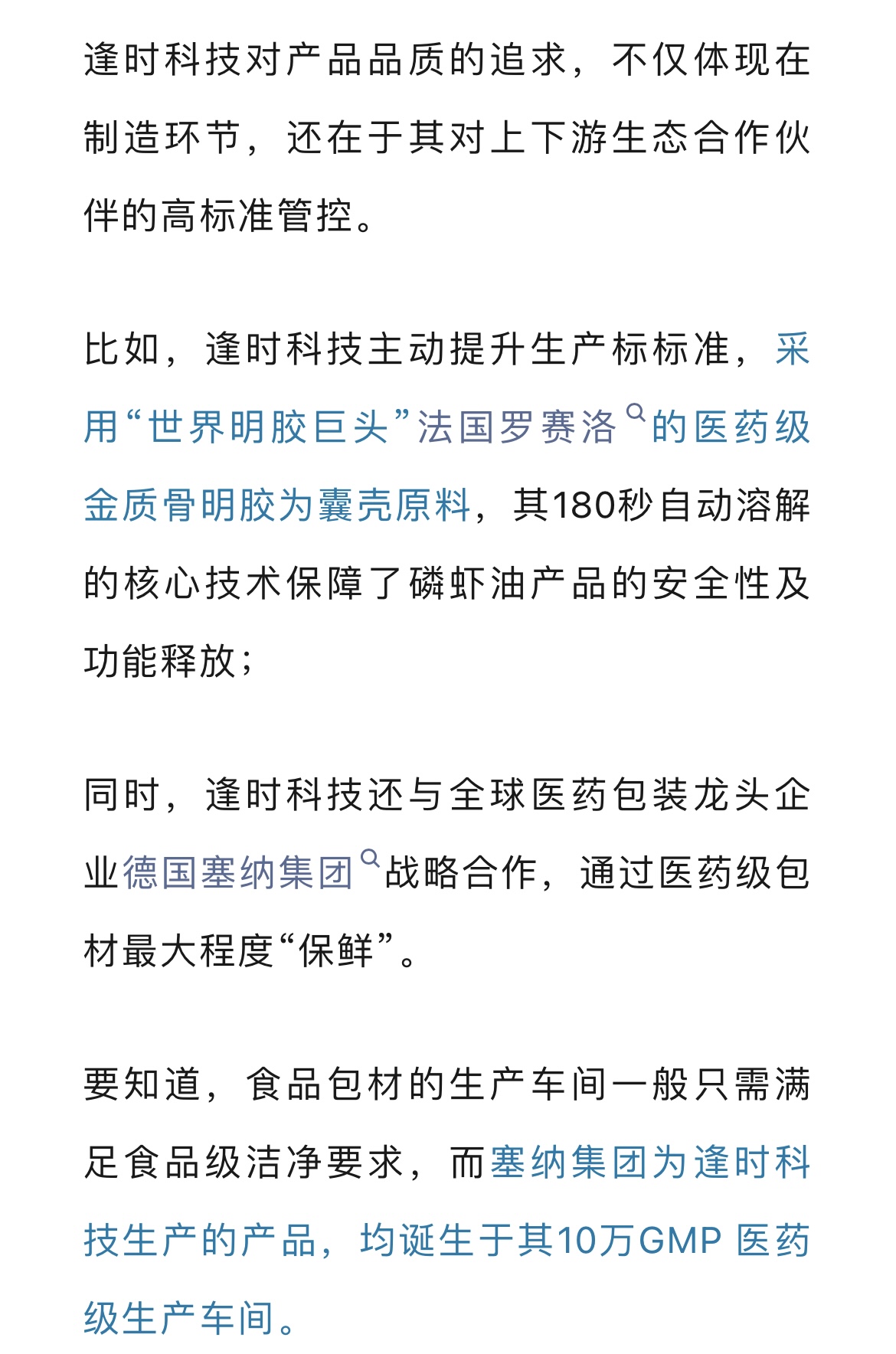 逢时科技对产品品质的追求，不仅体现在制造环节，还在于其对上下游生态合作伙伴的高标准管控。

比如，逢时科技主动提升生产标标准，采用“世界明胶巨头”法国罗赛洛的医药级金质骨明胶为囊壳原料，其180秒自动溶解的核心技术保障了磷虾油产品的安全性及功能释放；

同时，逢时科技还与全球医药包装龙头企业德国塞纳集团战略合作，通过医药级包材最大程度“保鲜”。

要知道，食品包材的生产车间一般只需满足食品级洁净要求，而塞纳集团为逢时科技生产的产品，均诞生于其10万GMP 医药级生产车间。